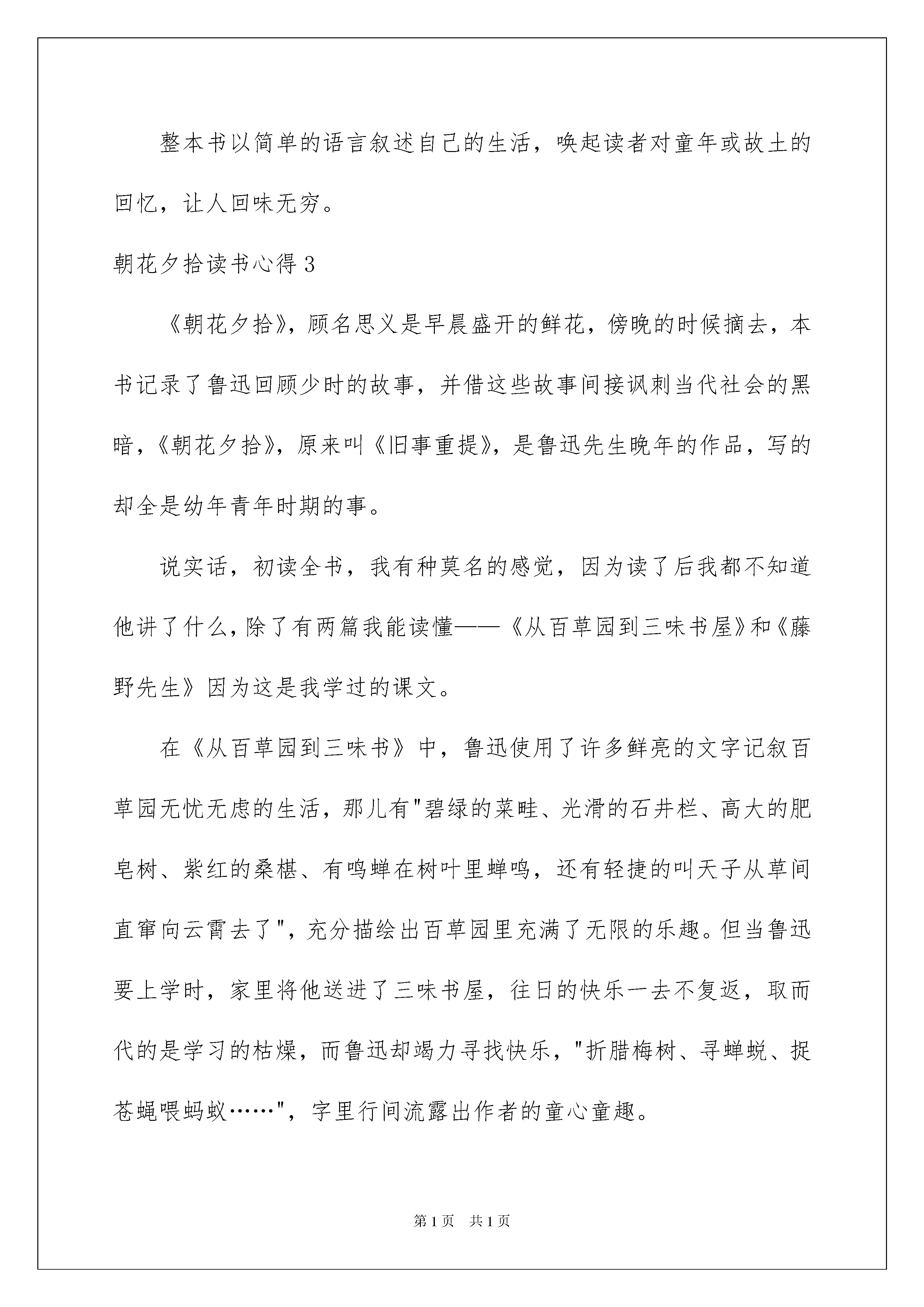 整本书以简单的语言叙述自己的生活，唤起读者对童年或故土的回忆，让人回味无穷。

朝花夕拾读书心得3

《朝花夕拾》，顾名思义是早晨盛开的鲜花，傍晚的时候摘去，本书记录了鲁迅回顾少时的故事，并借这些故事间接讽刺当代社会的黑暗，《朝花夕拾》，原来叫《旧事重提》，是鲁迅先生晚年的作品，写的却全是幼年青年时期的事。

说实话，初读全书，我有种莫名的感觉，因为读了后我都不知道他讲了什么，除了有两篇我能读懂——《从百草园到三味书屋》和《藤野先生》因为这是我学过的课文。

在《从百草园到三味书》中，鲁迅使用了许多鲜亮的文字记叙百草园无忧无虑的生活，那儿有"碧绿的菜畦、光滑的石井栏、高大的肥皂树、紫红的桑椹、有鸣蝉在树叶里蝉鸣，还有轻捷的叫天子从草间直窜向云霄去了"，充分描绘出百草园里充满了无限的乐趣。但当鲁迅要上学时，家里将他送进了三味书屋，往日的快乐一去不复返，取而代的是学习的枯燥，而鲁迅却竭力寻找快乐，"折腊梅树、寻蝉蜕、捉苍蝇喂蚂蚁……"，字里行间流露出作者的童心童趣。

第1页 共1页